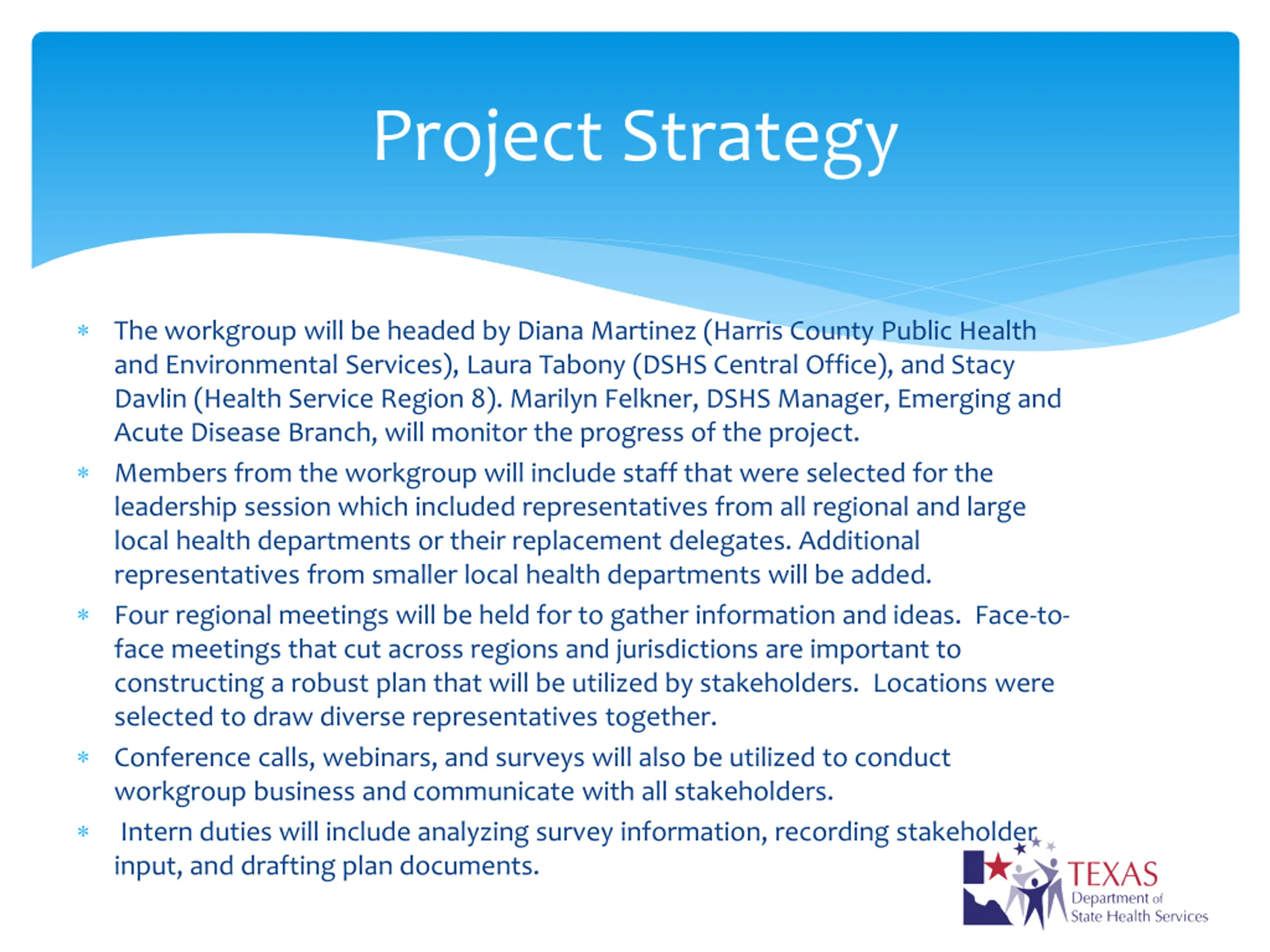 Project Strategy

* The workgroup will be headed by Diana Martinez (Harris County Public Health and Environmental Services), Laura Tabony (DSHS Central Office), and Stacy Davlin (Health Service Region 8). Marilyn Felkner, DSHS Manager, Emerging and Acute Disease Branch, will monitor the progress of the project.

* Members from the workgroup will include staff that were selected for the leadership session which included representatives from all regional and large local health departments or their replacement delegates. Additional representatives from smaller local health departments will be added.

* Four regional meetings will be held for to gather information and ideas. Face-to-face meetings that cut across regions and jurisdictions are important to constructing a robust plan that will be utilized by stakeholders. Locations were selected to draw diverse representatives together.

* Conference calls, webinars, and surveys will also be utilized to conduct workgroup business and communicate with all stakeholders.

* Intern duties will include analyzing survey information, recording stakeholder input, and drafting plan documents.

TEXAS
Department of
State Health Services